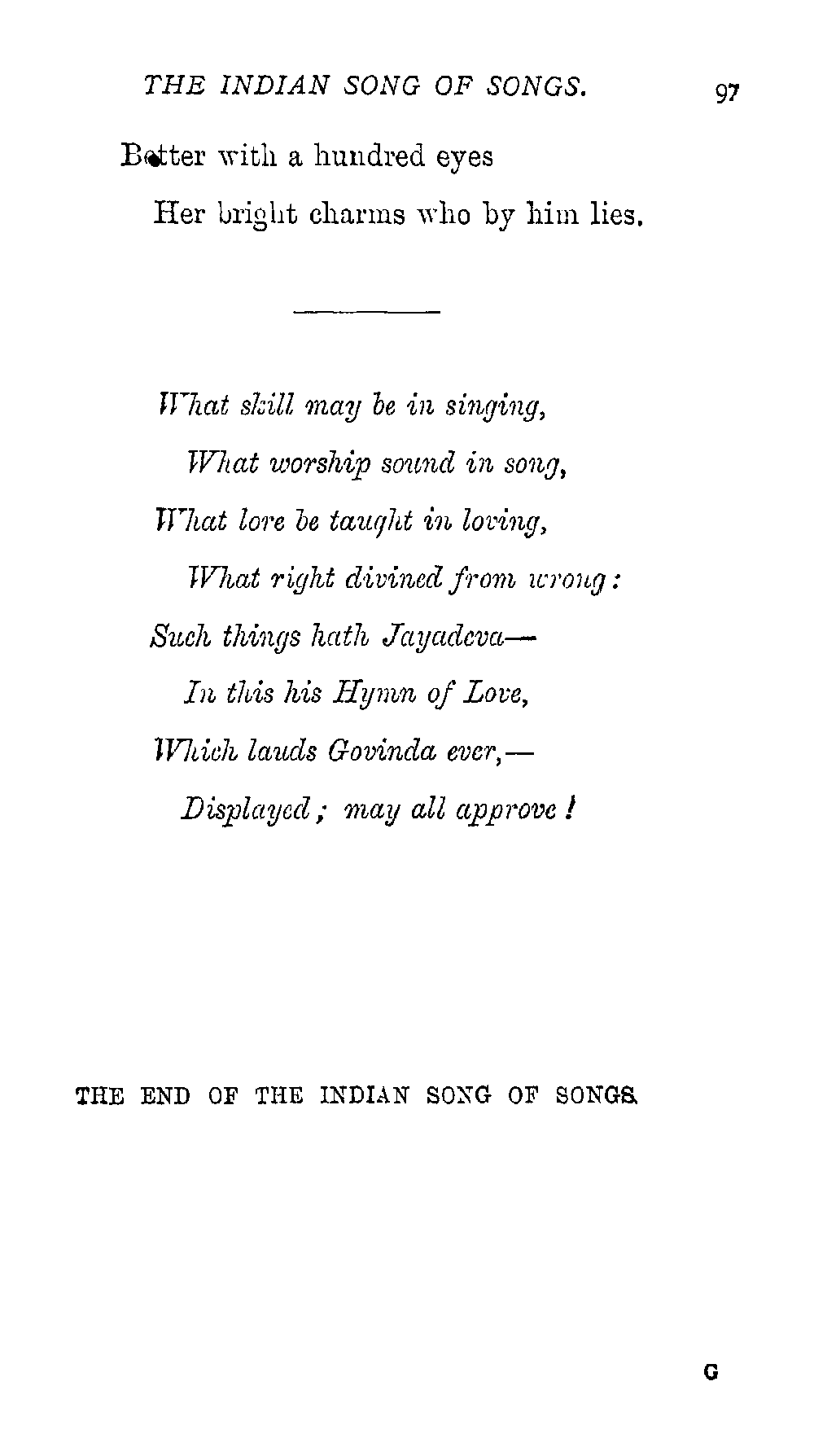 THE INDIAN SONG OF SONGS. 97

Better with a hundred eyes
Her bright charms who by him lies.

What skill may be in singing,
What worship sound in song,
What lore be taught in loving,
What right divined from wrong:
Such things hath Jayadeva—
In this his Hymn of Love,
Which lauds Govinda ever,—
Displayed; may all approve!

THE END OF THE INDIAN SONG OF SONGS.

G